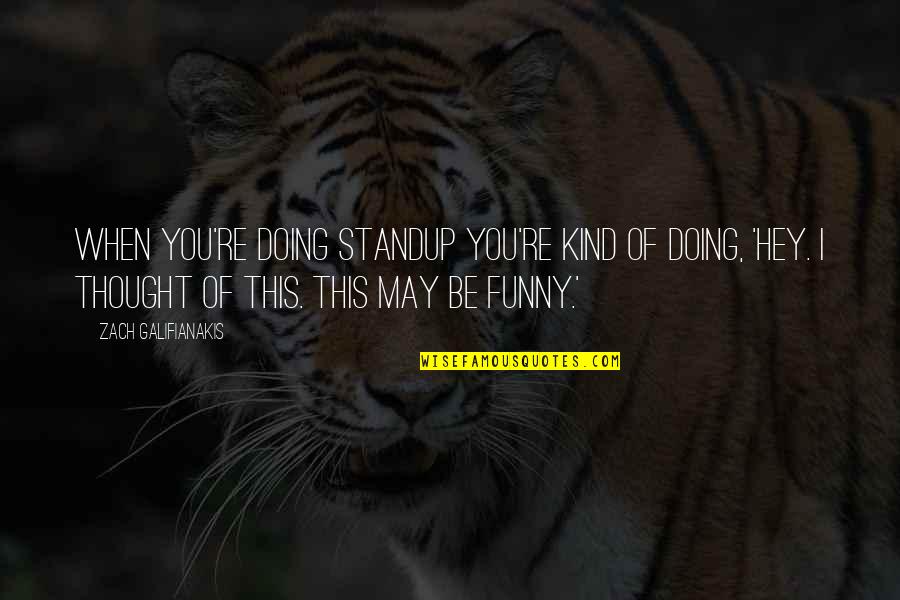 WHEN YOU'RE DOING STANDUP YOU'RE KIND OF DOING, 'HEY. I THOUGHT OF THIS. THIS MAY BE FUNNY.'

ZACH GALIFIANAKIS

WISEFAMOUSQUOTES.COM